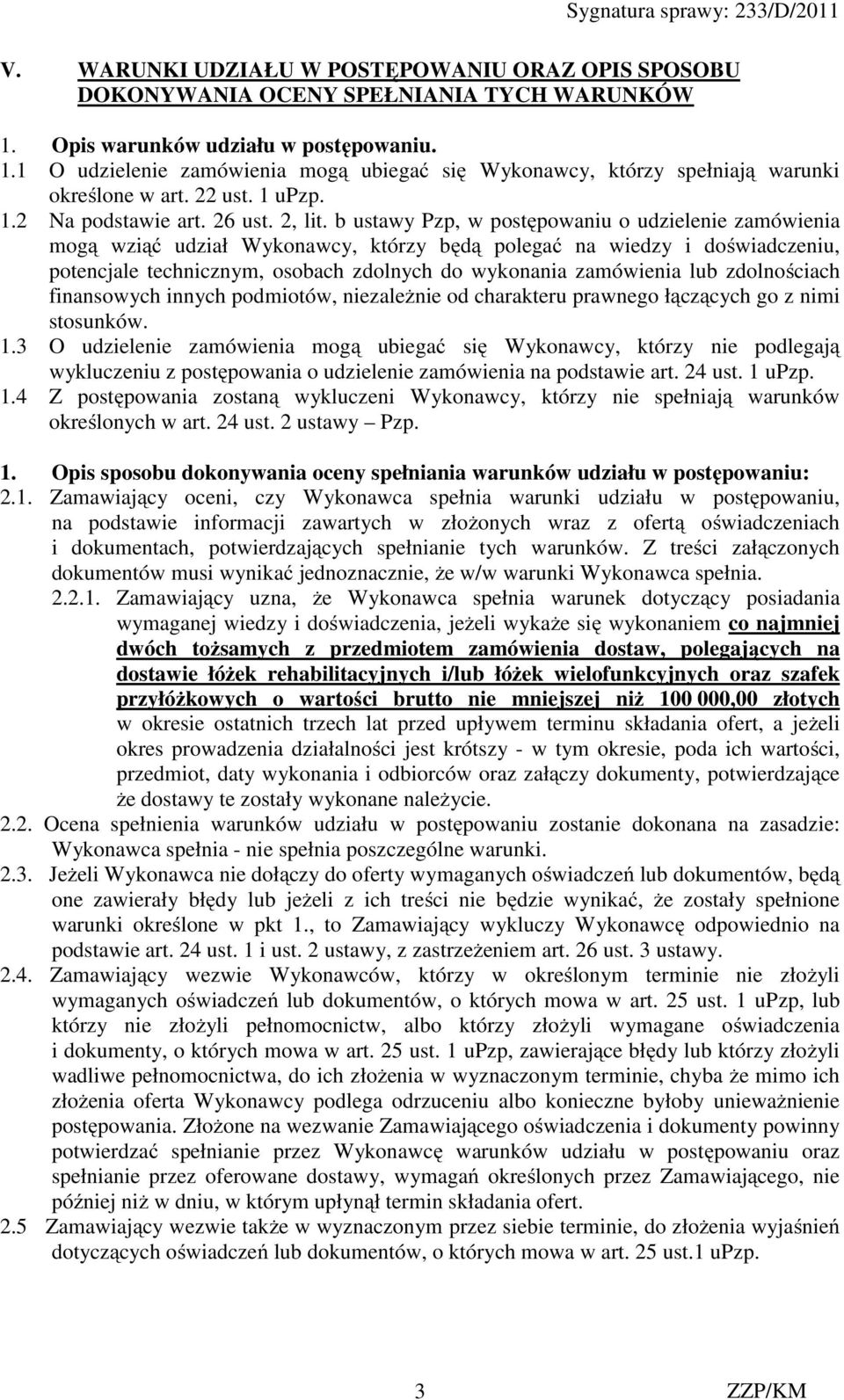 Sygnatura sprawy: 233/D/2011

V. WARUNKI UDZIAŁU W POSTĘPOWANIU ORAZ OPIS SPOSOBU DOKONYWANIA OCENY SPEŁNIANIA TYCH WARUNKÓW

1. Opis warunków udziału w postępowaniu.
1.1 O udzielenie zamówienia mogą ubiegać się Wykonawcy, którzy spełniają warunki określone w art. 22 ust. 1 uPzp.
1.2 Na podstawie art. 26 ust. 2, lit. b ustawy Pzp, w postępowaniu o udzielenie zamówienia mogą wziąć udział Wykonawcy, którzy będą polegać na wiedzy i doświadczeniu, potencjale technicznym, osobach zdolnych do wykonania zamówienia lub zdolnościach finansowych innych podmiotów, niezależnie od charakteru prawnego łączących go z nimi stosunków.
1.3 O udzielenie zamówienia mogą ubiegać się Wykonawcy, którzy nie podlegają wykluczeniu z postępowania o udzielenie zamówienia na podstawie art. 24 ust. 1 uPzp.
1.4 Z postępowania zostaną wykluczeni Wykonawcy, którzy nie spełniają warunków określonych w art. 24 ust. 2 ustawy – Pzp.

1. Opis sposobu dokonywania oceny spełniania warunków udziału w postępowaniu:
2.1. Zamawiający oceni, czy Wykonawca spełnia warunki udziału w postępowaniu, na podstawie informacji zawartych w złożonych wraz z ofertą oświadczeniach i dokumentach, potwierdzających spełnianie tych warunków. Z treści załączonych dokumentów musi wynikać jednoznacznie, że w/w warunki Wykonawca spełnia.
2.2.1. Zamawiający uzna, że Wykonawca spełnia warunek dotyczący posiadania wymaganej wiedzy i doświadczenia, jeżeli wykaże się wykonaniem co najmniej dwóch tożsamych z przedmiotem zamówienia dostaw, polegających na dostawie łóżek rehabilitacyjnych i/lub łóżek wielofunkcyjnych oraz szafek przyłóżkowych o wartości brutto nie mniejszej niż 100 000,00 złotych w okresie ostatnich trzech lat przed upływem terminu składania ofert, a jeżeli okres prowadzenia działalności jest krótszy - w tym okresie, poda ich wartości, przedmiot, daty wykonania i odbiorców oraz załączy dokumenty, potwierdzające że dostawy te zostały wykonane należycie.
2.2. Ocena spełnienia warunków udziału w postępowaniu zostanie dokonana na zasadzie: Wykonawca spełnia - nie spełnia poszczególne warunki.
2.3. Jeżeli Wykonawca nie dołączy do oferty wymaganych oświadczeń lub dokumentów, będą one zawierały błędy lub jeżeli z ich treści nie będzie wynikać, że zostały spełnione warunki określone w pkt 1., to Zamawiający wykluczy Wykonawcę odpowiednio na podstawie art. 24 ust. 1 i ust. 2 ustawy, z zastrzeżeniem art. 26 ust. 3 ustawy.
2.4. Zamawiający wezwie Wykonawców, którzy w określonym terminie nie złożyli wymaganych oświadczeń lub dokumentów, o których mowa w art. 25 ust. 1 uPzp, lub którzy nie złożyli pełnomocnictw, albo którzy złożyli wymagane oświadczenia i dokumenty, o których mowa w art. 25 ust. 1 uPzp, zawierające błędy lub którzy złożyli wadliwe pełnomocnictwa, do ich złożenia w wyznaczonym terminie, chyba że mimo ich złożenia oferta Wykonawcy podlega odrzuceniu albo konieczne byłoby unieważnienie postępowania. Złożone na wezwanie Zamawiającego oświadczenia i dokumenty powinny potwierdzać spełnianie przez Wykonawcę warunków udziału w postępowaniu oraz spełnianie przez oferowane dostawy, wymagań określonych przez Zamawiającego, nie później niż w dniu, w którym upłynął termin składania ofert.
2.5 Zamawiający wezwie także w wyznaczonym przez siebie terminie, do złożenia wyjaśnień dotyczących oświadczeń lub dokumentów, o których mowa w art. 25 ust.1 uPzp.

3 ZZP/KM